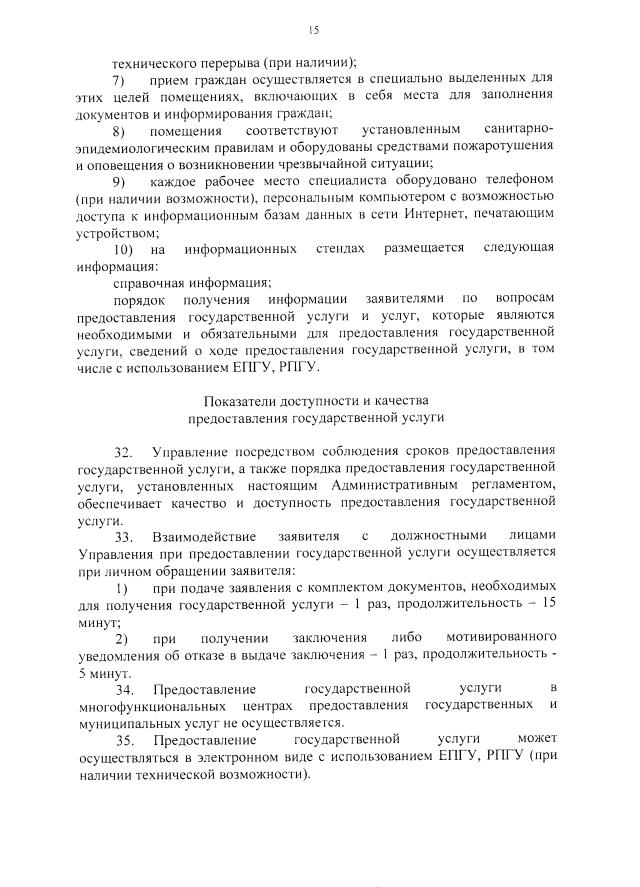 15

технического перерыва (при наличии);

7) прием граждан осуществляется в специально выделенных для этих целей помещениях, включающих в себя места для заполнения документов и информирования граждан;

8) помещения соответствуют установленным санитарно-эпидемиологическим правилам и оборудованы средствами пожаротушения и оповещения о возникновении чрезвычайной ситуации;

9) каждое рабочее место специалиста оборудовано телефоном (при наличии возможности), персональным компьютером с возможностью доступа к информационным базам данных в сети Интернет, печатающим устройством;

10) на информационных стендах размещается следующая информация:

справочная информация;

порядок получения информации заявителями по вопросам предоставления государственной услуги и услуг, которые являются необходимыми и обязательными для предоставления государственной услуги, сведений о ходе предоставления государственной услуги, в том числе с использованием ЕПГУ, РПГУ.

Показатели доступности и качества предоставления государственной услуги

32. Управление посредством соблюдения сроков предоставления государственной услуги, а также порядка предоставления государственной услуги, установленных настоящим Административным регламентом, обеспечивает качество и доступность предоставления государственной услуги.

33. Взаимодействие заявителя с должностными лицами Управления при предоставлении государственной услуги осуществляется при личном обращении заявителя:

1) при подаче заявления с комплектом документов, необходимых для получения государственной услуги – 1 раз, продолжительность – 15 минут;

2) при получении заключения либо мотивированного уведомления об отказе в выдаче заключения – 1 раз, продолжительность - 5 минут.

34. Предоставление государственной услуги в многофункциональных центрах предоставления государственных и муниципальных услуг не осуществляется.

35. Предоставление государственной услуги может осуществляться в электронном виде с использованием ЕПГУ, РПГУ (при наличии технической возможности).